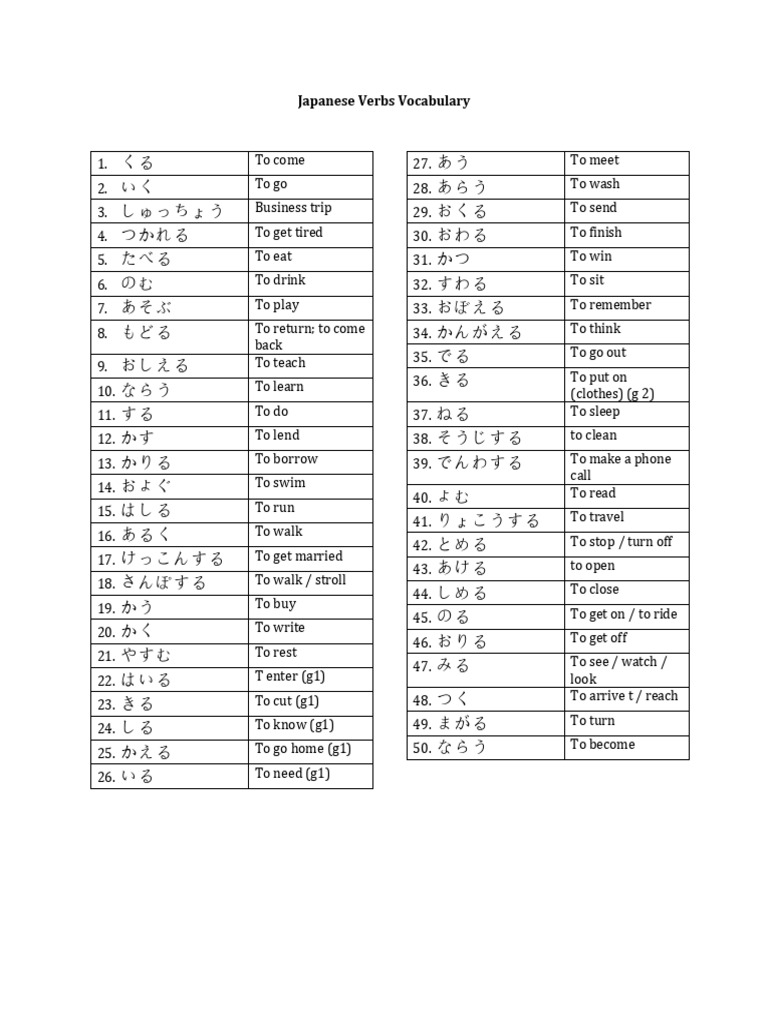 Japanese Verbs Vocabulary

| | |
|---|---|
| 1. くる | To come |
| 2. いく | To go |
| 3. しゅっちょう | Business trip |
| 4. つかれる | To get tired |
| 5. たべる | To eat |
| 6. のむ | To drink |
| 7. あそぶ | To play |
| 8. もどる | To return; to come back |
| 9. おしえる | To teach |
| 10. ならう | To learn |
| 11. する | To do |
| 12. かす | To lend |
| 13. かりる | To borrow |
| 14. およぐ | To swim |
| 15. はしる | To run |
| 16. あるく | To walk |
| 17. けっこんする | To get married |
| 18. さんぽする | To walk / stroll |
| 19. かう | To buy |
| 20. かく | To write |
| 21. やすむ | To rest |
| 22. はいる | T enter (g1) |
| 23. きる | To cut (g1) |
| 24. しる | To know (g1) |
| 25. かえる | To go home (g1) |
| 26. いる | To need (g1) |

| | |
|---|---|
| 27. あう | To meet |
| 28. あらう | To wash |
| 29. おくる | To send |
| 30. おわる | To finish |
| 31. かつ | To win |
| 32. すわる | To sit |
| 33. おぼえる | To remember |
| 34. かんがえる | To think |
| 35. でる | To go out |
| 36. きる | To put on (clothes) (g 2) |
| 37. ねる | To sleep |
| 38. そうじする | to clean |
| 39. でんわする | To make a phone call |
| 40. よむ | To read |
| 41. りょこうする | To travel |
| 42. とめる | To stop / turn off |
| 43. あける | to open |
| 44. しめる | To close |
| 45. のる | To get on / to ride |
| 46. おりる | To get off |
| 47. みる | To see / watch / look |
| 48. つく | To arrive t / reach |
| 49. まがる | To turn |
| 50. ならう | To become |